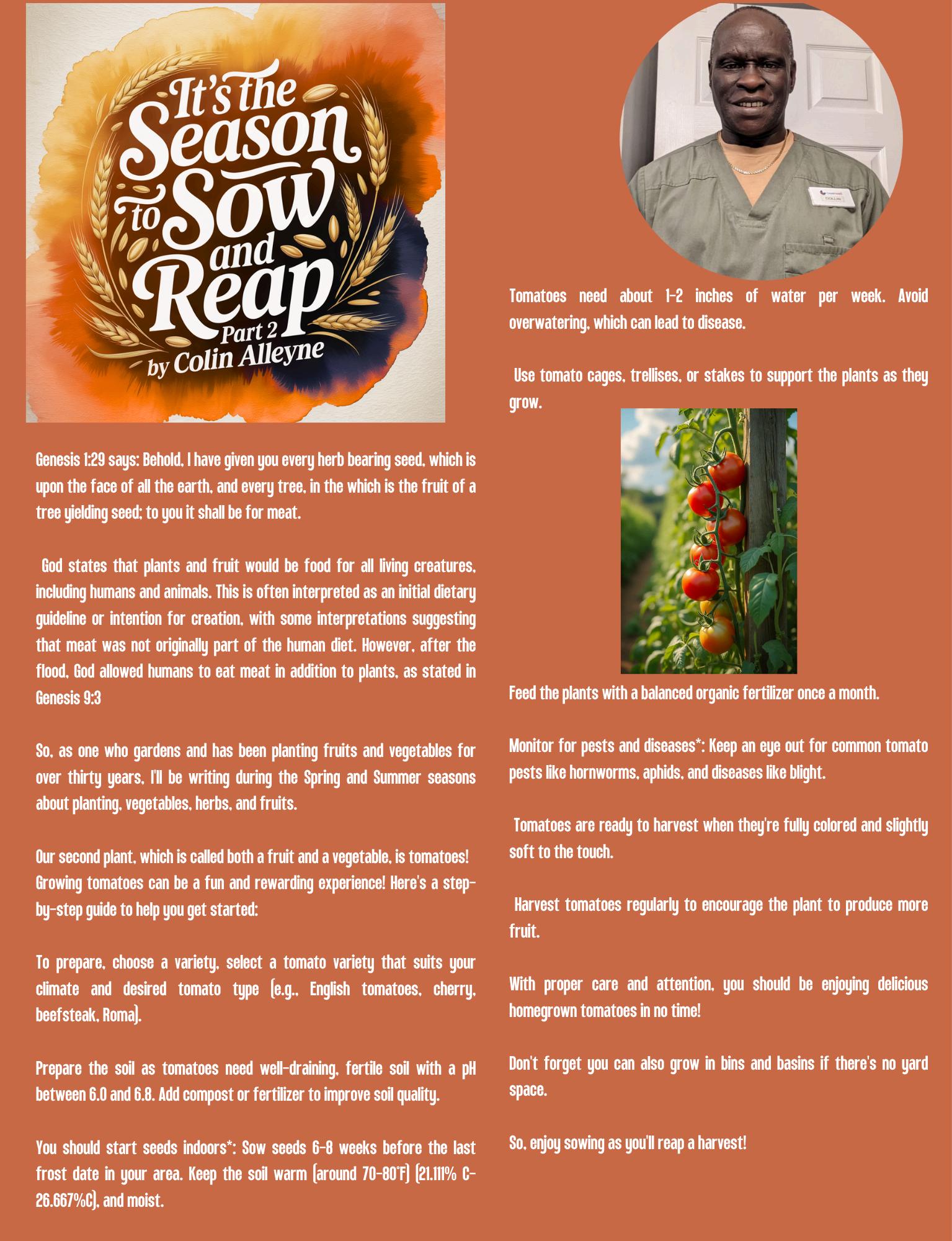 It's the Season to Sow and Reap
Part 2
by Colin Alleyne

Genesis 1:29 says: Behold, I have given you every herb bearing seed, which is upon the face of all the earth, and every tree, in the which is the fruit of a tree yielding seed; to you it shall be for meat.

God states that plants and fruit would be food for all living creatures, including humans and animals. This is often interpreted as an initial dietary guideline or intention for creation, with some interpretations suggesting that meat was not originally part of the human diet. However, after the flood, God allowed humans to eat meat in addition to plants, as stated in Genesis 9:3

So, as one who gardens and has been planting fruits and vegetables for over thirty years, I'll be writing during the Spring and Summer seasons about planting, vegetables, herbs, and fruits.

Our second plant, which is called both a fruit and a vegetable, is tomatoes! Growing tomatoes can be a fun and rewarding experience! Here's a step-by-step guide to help you get started:

To prepare, choose a variety, select a tomato variety that suits your climate and desired tomato type (e.g., English tomatoes, cherry, beefsteak, Roma).

Prepare the soil as tomatoes need well-draining, fertile soil with a pH between 6.0 and 6.8. Add compost or fertilizer to improve soil quality.

You should start seeds indoors*: Sow seeds 6-8 weeks before the last frost date in your area. Keep the soil warm (around 70-80°F) (21.111% C-26.667%C), and moist.

COLLIN

Tomatoes need about 1-2 inches of water per week. Avoid overwatering, which can lead to disease.

Use tomato cages, trellises, or stakes to support the plants as they grow.

Feed the plants with a balanced organic fertilizer once a month.

Monitor for pests and diseases*: Keep an eye out for common tomato pests like hornworms, aphids, and diseases like blight.

Tomatoes are ready to harvest when they're fully colored and slightly soft to the touch.

Harvest tomatoes regularly to encourage the plant to produce more fruit.

With proper care and attention, you should be enjoying delicious homegrown tomatoes in no time!

Don't forget you can also grow in bins and basins if there's no yard space.

So, enjoy sowing as you'll reap a harvest!